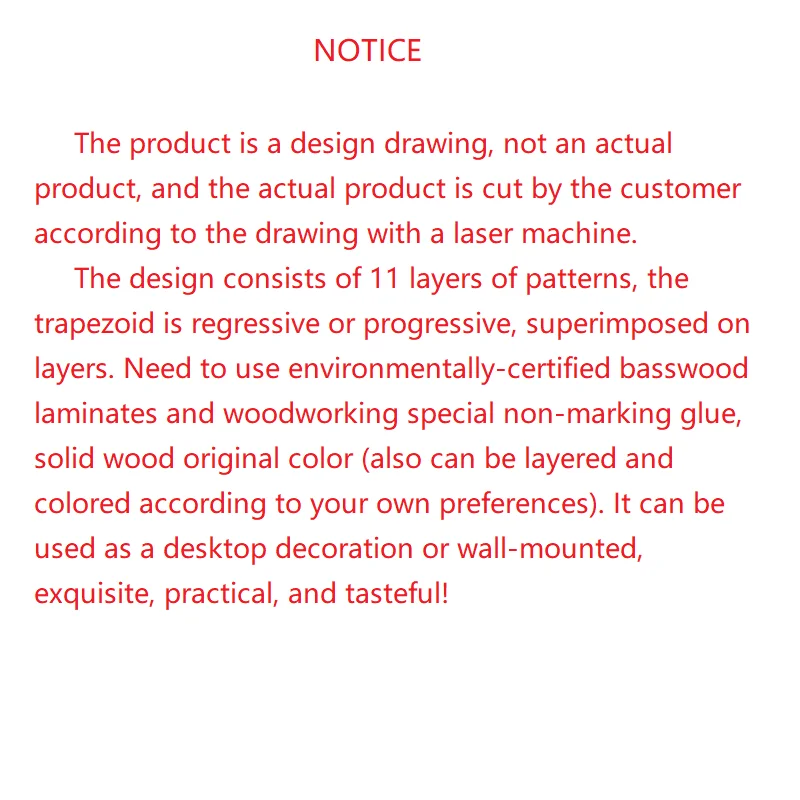 NOTICE

The product is a design drawing, not an actual product, and the actual product is cut by the customer according to the drawing with a laser machine.

The design consists of 11 layers of patterns, the trapezoid is regressive or progressive, superimposed on layers. Need to use environmentally-certified basswood laminates and woodworking special non-marking glue, solid wood original color (also can be layered and colored according to your own preferences). It can be used as a desktop decoration or wall-mounted, exquisite, practical, and tasteful!